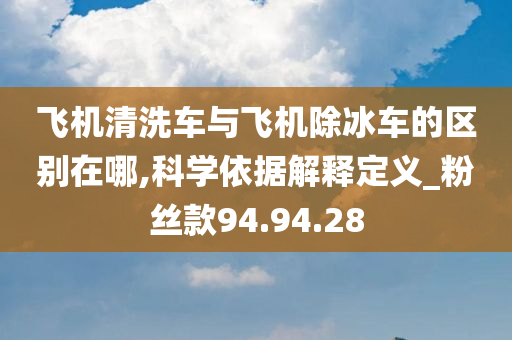 飞机清洗车与飞机除冰车的区别在哪,科学依据解释定义_粉丝款94.94.28